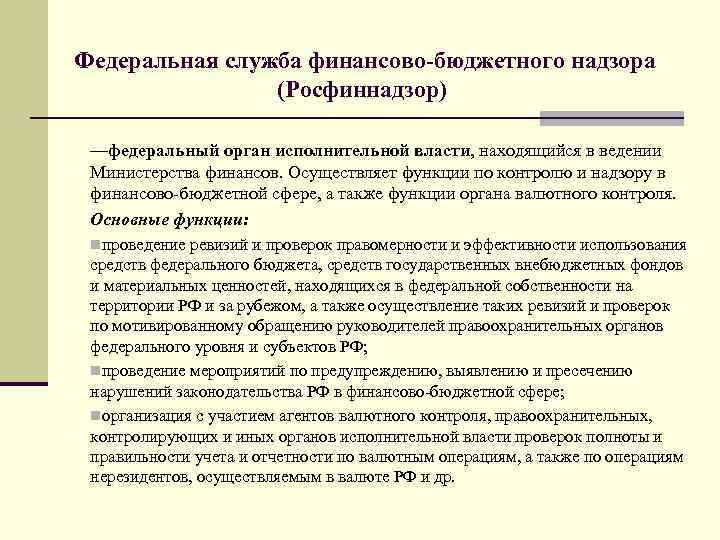 Федеральная служба финансово-бюджетного надзора (Росфиннадзор)

—федеральный орган исполнительной власти, находящийся в ведении Министерства финансов. Осуществляет функции по контролю и надзору в финансово-бюджетной сфере, а также функции органа валютного контроля.

Основные функции:

проведение ревизий и проверок правомерности и эффективности использования средств федерального бюджета, средств государственных внебюджетных фондов и материальных ценностей, находящихся в федеральной собственности на территории РФ и за рубежом, а также осуществление таких ревизий и проверок по мотивированному обращению руководителей правоохранительных органов федерального уровня и субъектов РФ;

проведение мероприятий по предупреждению, выявлению и пресечению нарушений законодательства РФ в финансово-бюджетной сфере;

организация с участием агентов валютного контроля, правоохранительных, контролирующих и иных органов исполнительной власти проверок полноты и правильности учета и отчетности по валютным операциям, а также по операциям нерезидентов, осуществляемым в валюте РФ и др.